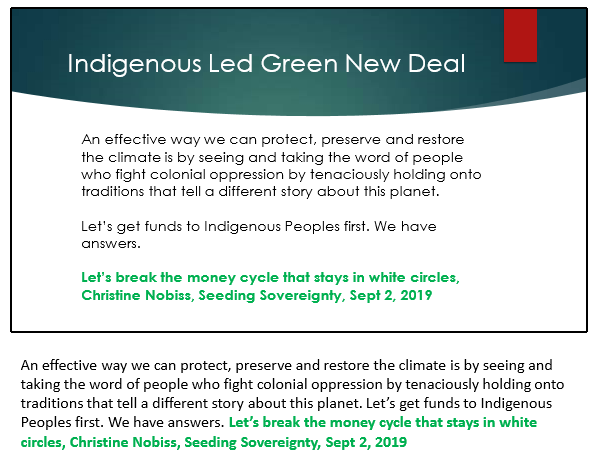 Indigenous Led Green New Deal

An effective way we can protect, preserve and restore the climate is by seeing and taking the word of people who fight colonial oppression by tenaciously holding onto traditions that tell a different story about this planet.

Let's get funds to Indigenous Peoples first. We have answers.

Let's break the money cycle that stays in white circles, Christine Nobiss, Seeding Sovereignty, Sept 2, 2019

An effective way we can protect, preserve and restore the climate is by seeing and taking the word of people who fight colonial oppression by tenaciously holding onto traditions that tell a different story about this planet. Let's get funds to Indigenous Peoples first. We have answers. Let's break the money cycle that stays in white circles, Christine Nobiss, Seeding Sovereignty, Sept 2, 2019